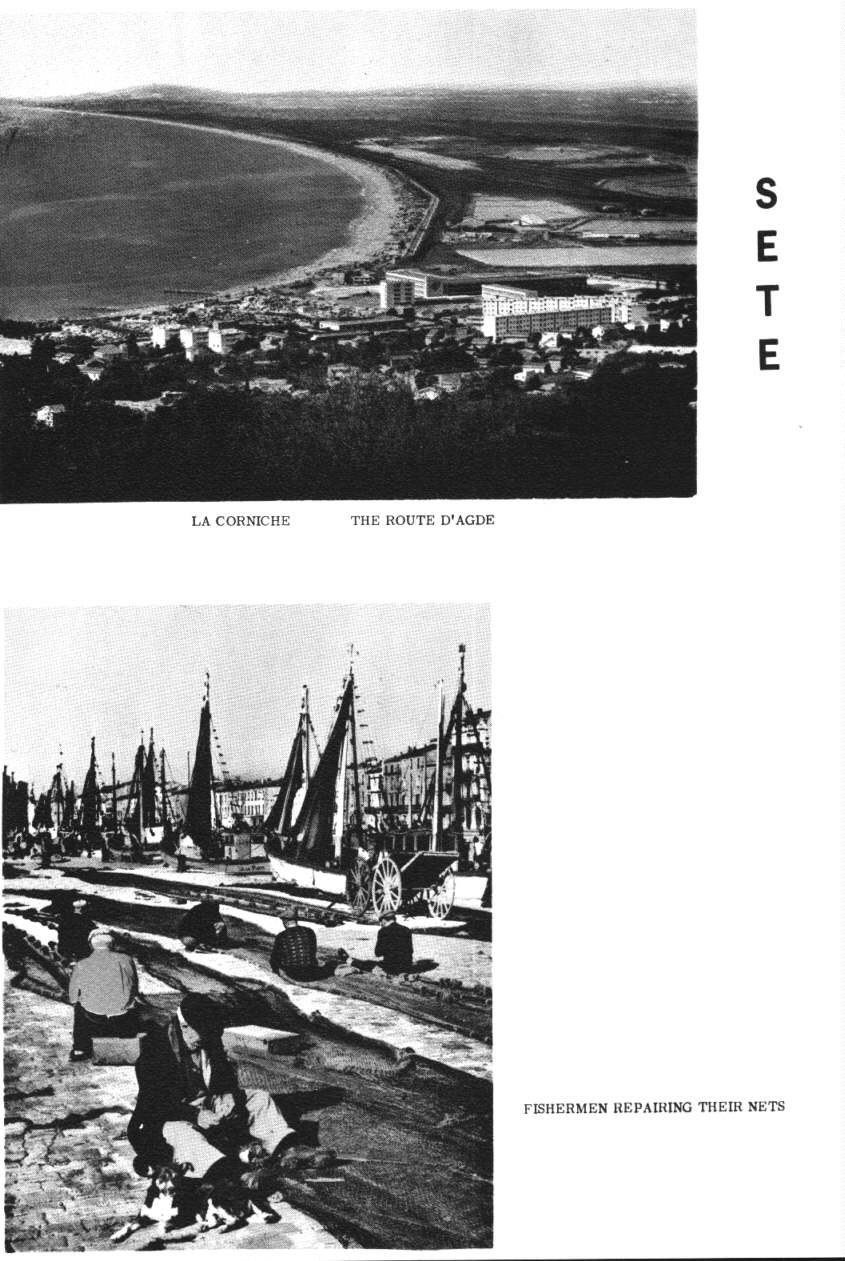 SETE

LA CORNICHE THE ROUTE D'AGDE

FISHERMEN REPAIRING THEIR NETS